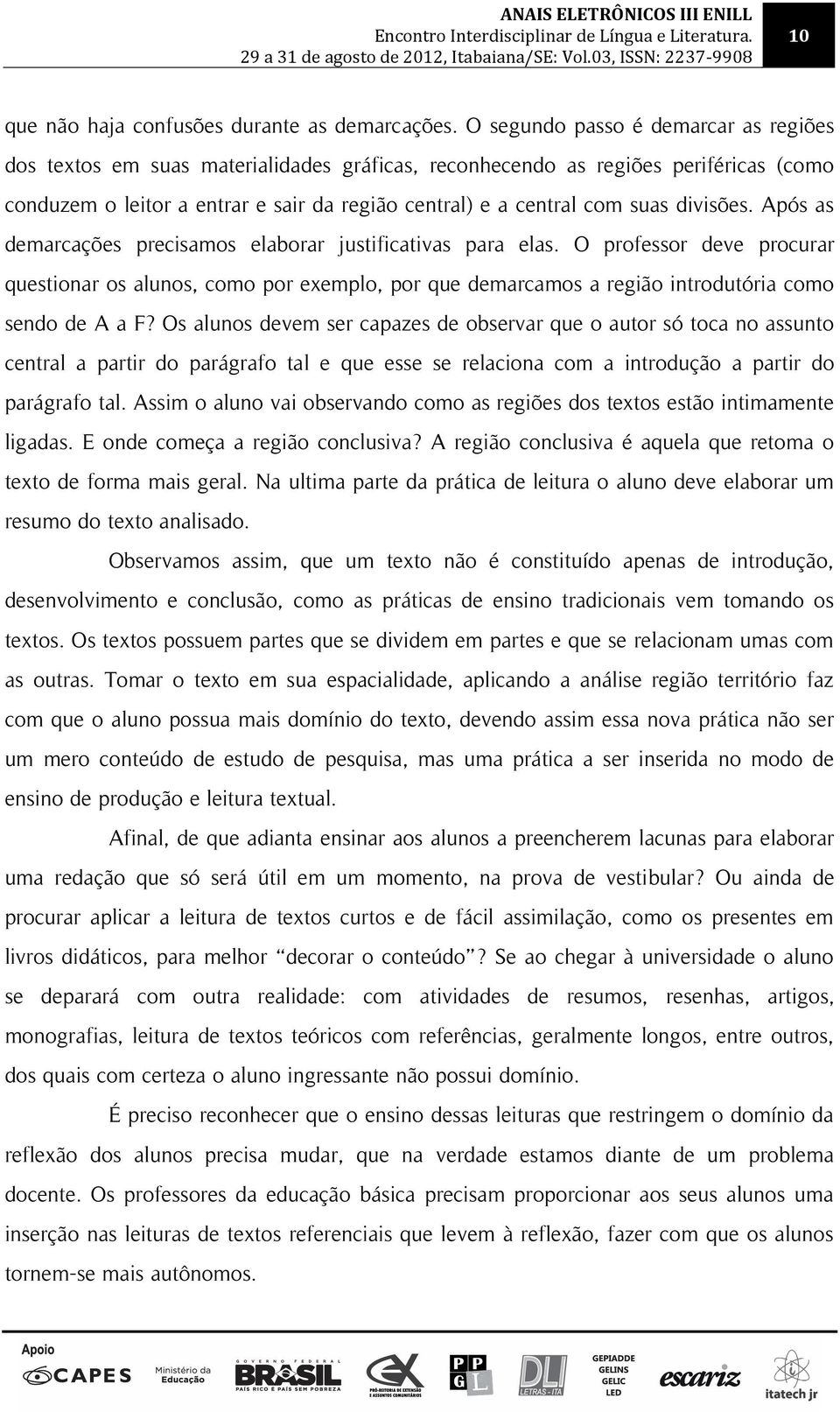 ANAIS ELETRÔNICOS III ENILL
Encontro Interdisciplinar de Língua e Literatura.
29 a 31 de agosto de 2012, Itabaiana/SE: Vol.03, ISSN: 2237-9908

10

que não haja confusões durante as demarcações. O segundo passo é demarcar as regiões dos textos em suas materialidades gráficas, reconhecendo as regiões periféricas (como conduzem o leitor a entrar e sair da região central) e a central com suas divisões. Após as demarcações precisamos elaborar justificativas para elas. O professor deve procurar questionar os alunos, como por exemplo, por que demarcamos a região introdutória como sendo de A a F? Os alunos devem ser capazes de observar que o autor só toca no assunto central a partir do parágrafo tal e que esse se relaciona com a introdução a partir do parágrafo tal. Assim o aluno vai observando como as regiões dos textos estão intimamente ligadas. E onde começa a região conclusiva? A região conclusiva é aquela que retoma o texto de forma mais geral. Na ultima parte da prática de leitura o aluno deve elaborar um resumo do texto analisado.

Observamos assim, que um texto não é constituído apenas de introdução, desenvolvimento e conclusão, como as práticas de ensino tradicionais vem tomando os textos. Os textos possuem partes que se dividem em partes e que se relacionam umas com as outras. Tomar o texto em sua espacialidade, aplicando a análise região território faz com que o aluno possua mais domínio do texto, devendo assim essa nova prática não ser um mero conteúdo de estudo de pesquisa, mas uma prática a ser inserida no modo de ensino de produção e leitura textual.

Afinal, de que adianta ensinar aos alunos a preencherem lacunas para elaborar uma redação que só será útil em um momento, na prova de vestibular? Ou ainda de procurar aplicar a leitura de textos curtos e de fácil assimilação, como os presentes em livros didáticos, para melhor “decorar o conteúdo”? Se ao chegar à universidade o aluno se deparará com outra realidade: com atividades de resumos, resenhas, artigos, monografias, leitura de textos teóricos com referências, geralmente longos, entre outros, dos quais com certeza o aluno ingressante não possui domínio.

É preciso reconhecer que o ensino dessas leituras que restringem o domínio da reflexão dos alunos precisa mudar, que na verdade estamos diante de um problema docente. Os professores da educação básica precisam proporcionar aos seus alunos uma inserção nas leituras de textos referenciais que levem à reflexão, fazer com que os alunos tornem-se mais autônomos.

Apoio
CAPES
Ministério da Educação
GOVERNO FEDERAL BRASIL PAÍS RICO É PAÍS SEM POBREZA
EX PRÓ-REITORIA DE EXTENSÃO E ASSUNTOS COMUNITÁRIOS
PPGL
DLI LETRAS - ITA
GEPIADDE GELINS GELIC LED
escariz
itatech jr